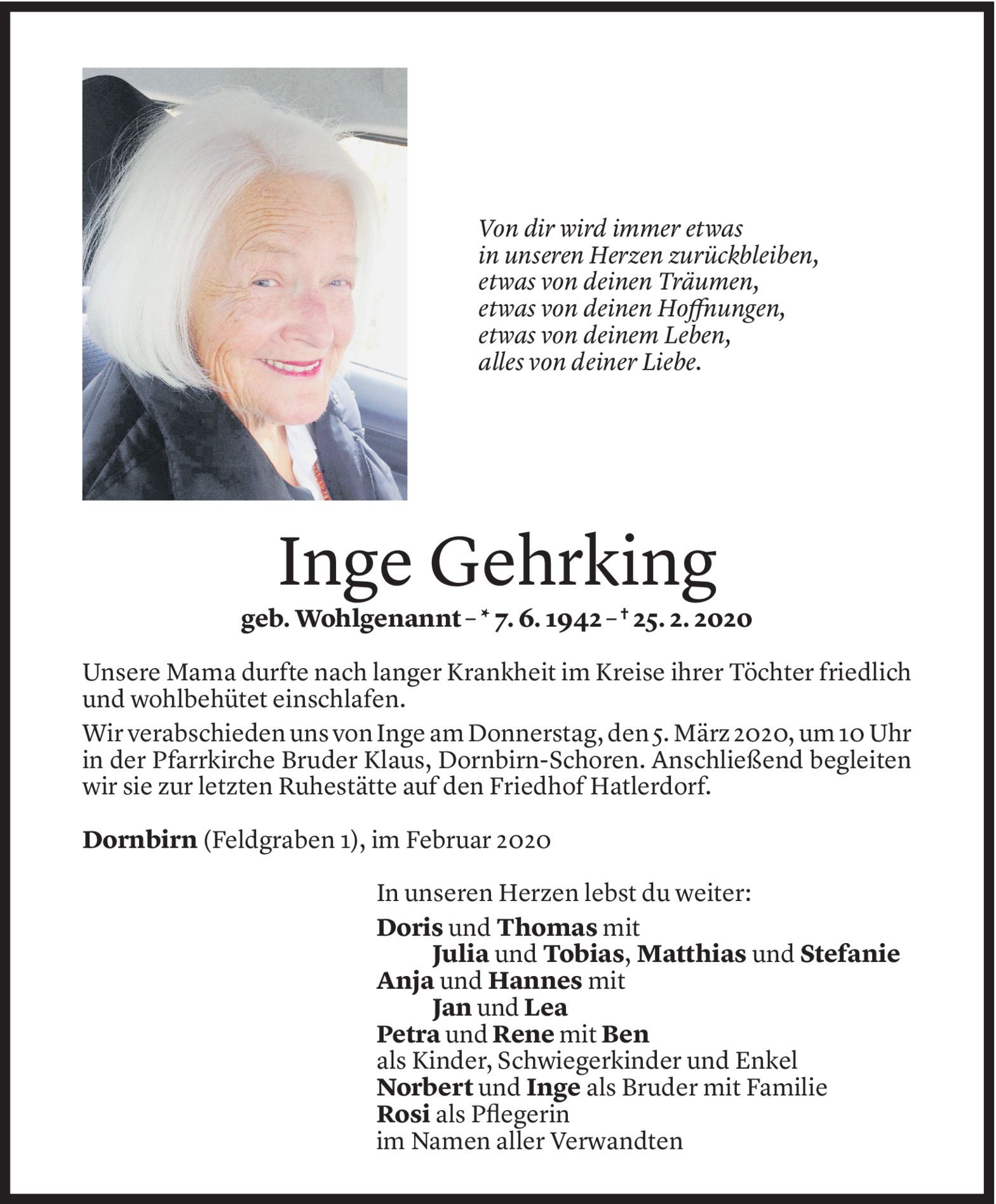 Von dir wird immer etwas
in unseren Herzen zurückbleiben,
etwas von deinen Träumen,
etwas von deinen Hoffnungen,
etwas von deinem Leben,
alles von deiner Liebe.

Inge Gehrking

geb. Wohlgenannt – * 7. 6. 1942 – † 25. 2. 2020

Unsere Mama durfte nach langer Krankheit im Kreise ihrer Töchter friedlich und wohlbehütet einschlafen.

Wir verabschieden uns von Inge am Donnerstag, den 5. März 2020, um 10 Uhr in der Pfarrkirche Bruder Klaus, Dornbirn-Schoren. Anschließend begleiten wir sie zur letzten Ruhestätte auf den Friedhof Hatlerdorf.

Dornbirn (Feldgraben 1), im Februar 2020

In unseren Herzen lebst du weiter:

Doris und Thomas mit
Julia und Tobias, Matthias und Stefanie
Anja und Hannes mit
Jan und Lea
Petra und Rene mit Ben
als Kinder, Schwiegerkinder und Enkel
Norbert und Inge als Bruder mit Familie
Rosi als Pflegerin
im Namen aller Verwandten